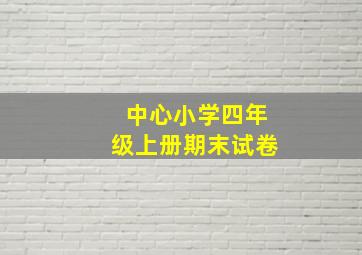 中心小学四年级上册期末试卷